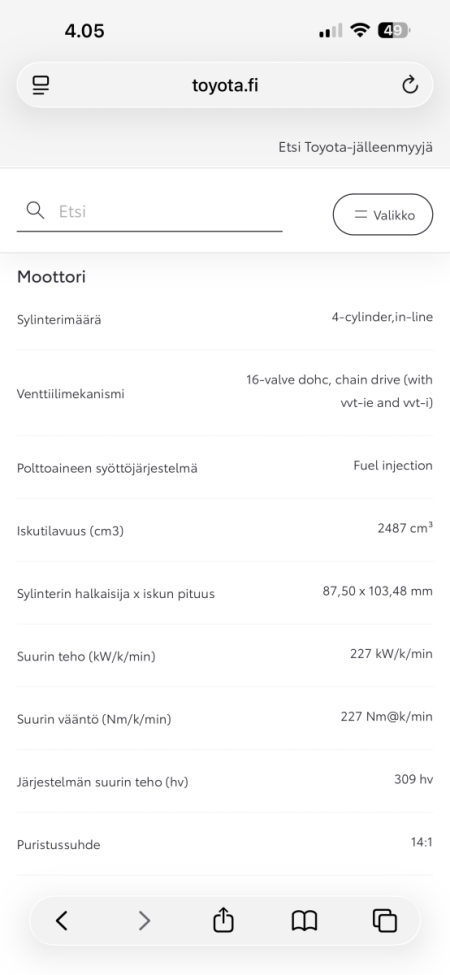 4.05

49

toyota.fi

Etsi Toyota-jälleenmyyjä

Etsi

Valikko

Moottori

| | |
|---|---|
| Sylinterimäärä | 4-cylinder,in-line |
| Venttiilimekanismi | 16-valve dohc, chain drive (with vvt-ie and vvt-i) |
| Polttoaineen syöttöjärjestelmä | Fuel injection |
| Iskutilavuus (cm3) | 2487 $cm^3$ |
| Sylinterin halkaisija x iskun pituus | 87,50 x 103,48 mm |
| Suurin teho (kW/k/min) | 227 kW/k/min |
| Suurin vääntö (Nm/k/min) | 227 Nm@k/min |
| Järjestelmän suurin teho (hv) | 309 hv |
| Puristussuhde | 14:1 |